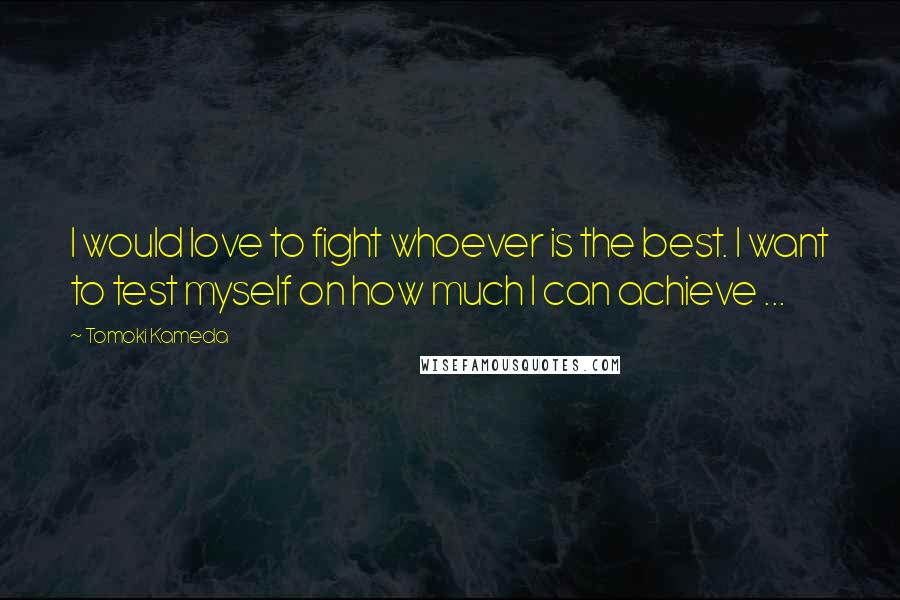 I would love to fight whoever is the best. I want to test myself on how much I can achieve ...

~ Tomoki Kameda

WISEFAMOUSQUOTES.COM